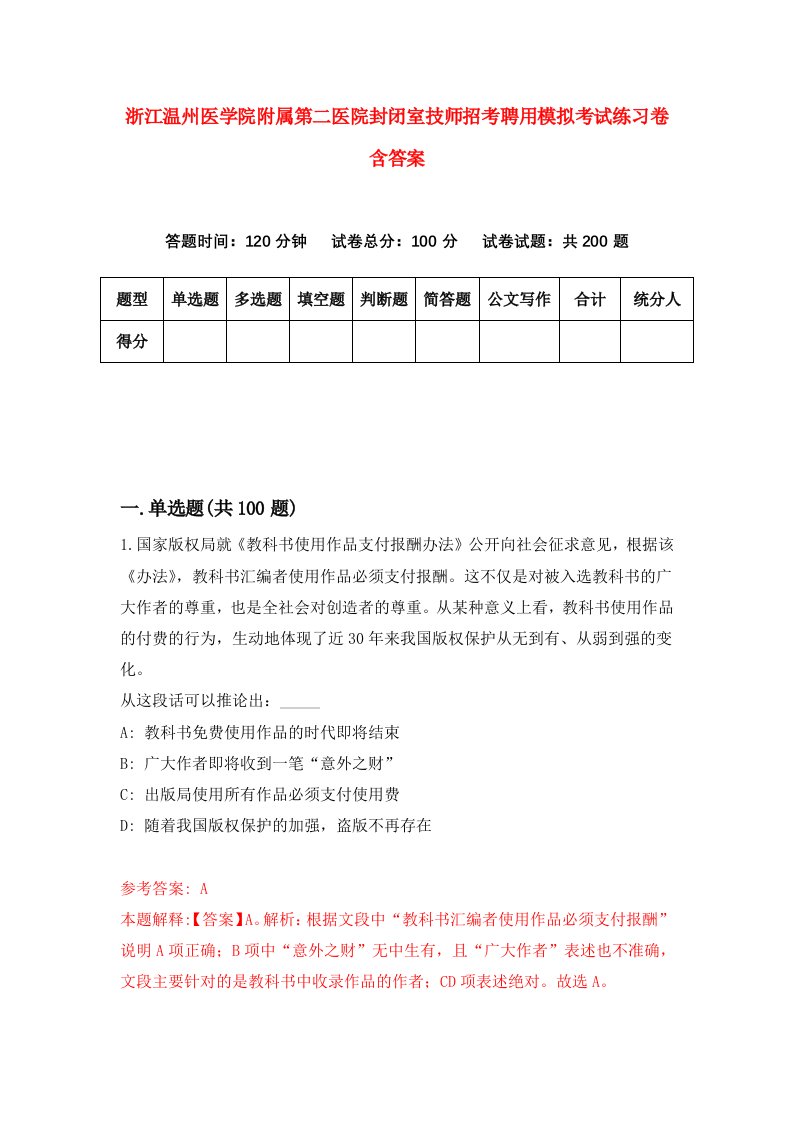 浙江温州医学院附属第二医院封闭室技师招考聘用模拟考试练习卷含答案

答题时间：120 分钟　试卷总分：100 分　试卷试题：共 200 题

| 题型 | 单选题 | 多选题 | 填空题 | 判断题 | 简答题 | 公文写作 | 合计 | 统分人 |
|---|---|---|---|---|---|---|---|---|
| 得分 | | | | | | | | |

一.单选题(共 100 题)

1.国家版权局就《教科书使用作品支付报酬办法》公开向社会征求意见，根据该《办法》，教科书汇编者使用作品必须支付报酬。这不仅是对被入选教科书的广大作者的尊重，也是全社会对创造者的尊重。从某种意义上看，教科书使用作品的付费的行为，生动地体现了近 30 年来我国版权保护从无到有、从弱到强的变化。

从这段话可以推论出：_____

A: 教科书免费使用作品的时代即将结束

B: 广大作者即将收到一笔“意外之财”

C: 出版局使用所有作品必须支付使用费

D: 随着我国版权保护的加强，盗版不再存在

参考答案: A

本题解释:【答案】A。解析：根据文段中“教科书汇编者使用作品必须支付报酬”说明 A 项正确；B 项中“意外之财”无中生有，且“广大作者”表述也不准确，文段主要针对的是教科书中收录作品的作者；CD 项表述绝对。故选 A。